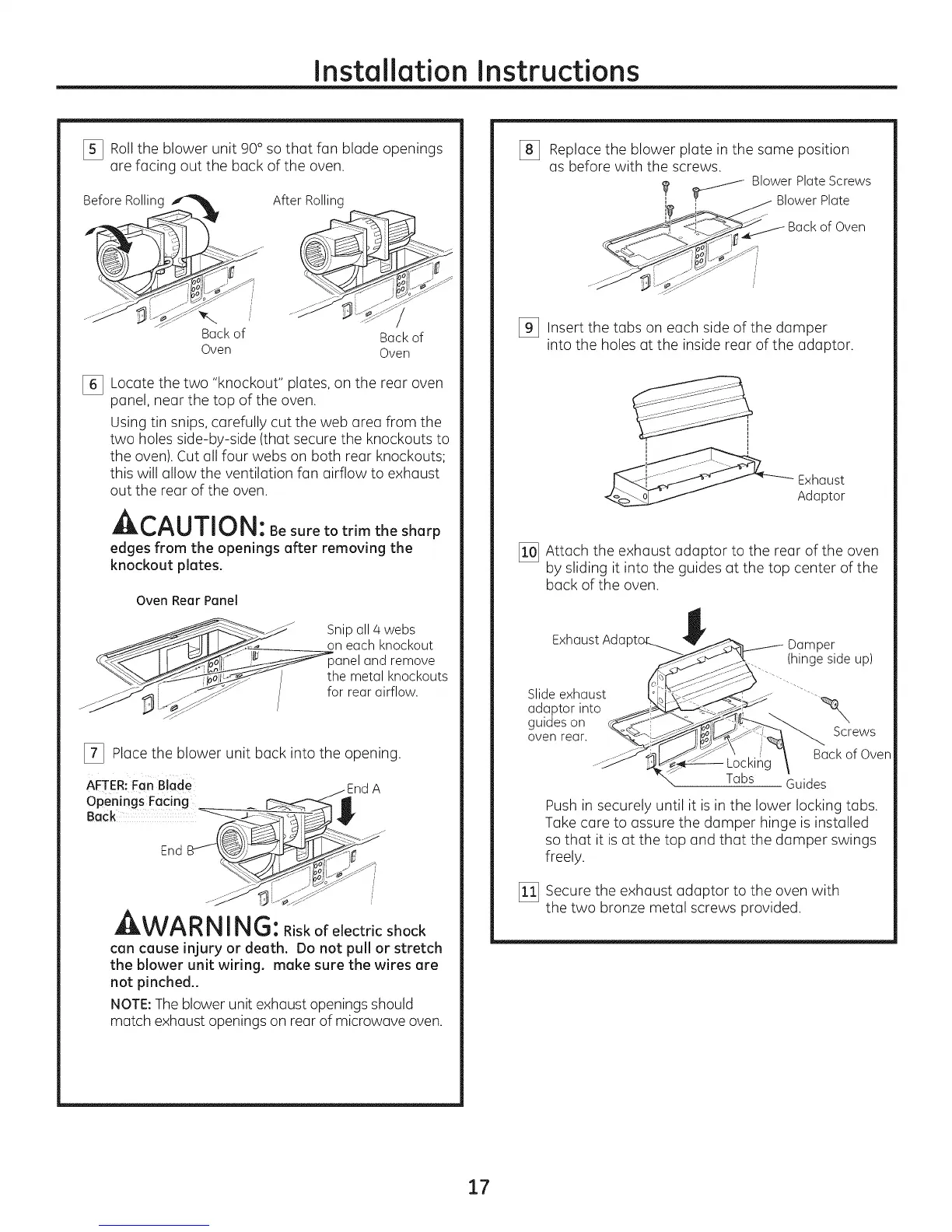 Installation Instructions

5 Roll the blower unit 90° so that fan blade openings are facing out the back of the oven.

Before Rolling

After Rolling

Back of Oven

Back of Oven

6 Locate the two "knockout" plates, on the rear oven panel, near the top of the oven.

Using tin snips, carefully cut the web area from the two holes side-by-side (that secure the knockouts to the oven). Cut all four webs on both rear knockouts; this will allow the ventilation fan airflow to exhaust out the rear of the oven.

CAUTION: Be sure to trim the sharp edges from the openings after removing the knockout plates.

Oven Rear Panel

Snip all 4 webs on each knockout panel and remove the metal knockouts for rear airflow.

7 Place the blower unit back into the opening.

AFTER: Fan Blade Openings Facing Back

End A

End B

WARNING: Risk of electric shock can cause injury or death. Do not pull or stretch the blower unit wiring. make sure the wires are not pinched..

NOTE: The blower unit exhaust openings should match exhaust openings on rear of microwave oven.

8 Replace the blower plate in the same position as before with the screws.

Blower Plate Screws

Blower Plate

Back of Oven

9 Insert the tabs on each side of the damper into the holes at the inside rear of the adaptor.

Exhaust Adaptor

10 Attach the exhaust adaptor to the rear of the oven by sliding it into the guides at the top center of the back of the oven.

Exhaust Adaptor

Damper (hinge side up)

Slide exhaust adaptor into guides on oven rear.

Screws

Back of Oven

Locking Tabs

Guides

Push in securely until it is in the lower locking tabs. Take care to assure the damper hinge is installed so that it is at the top and that the damper swings freely.

11 Secure the exhaust adaptor to the oven with the two bronze metal screws provided.

17